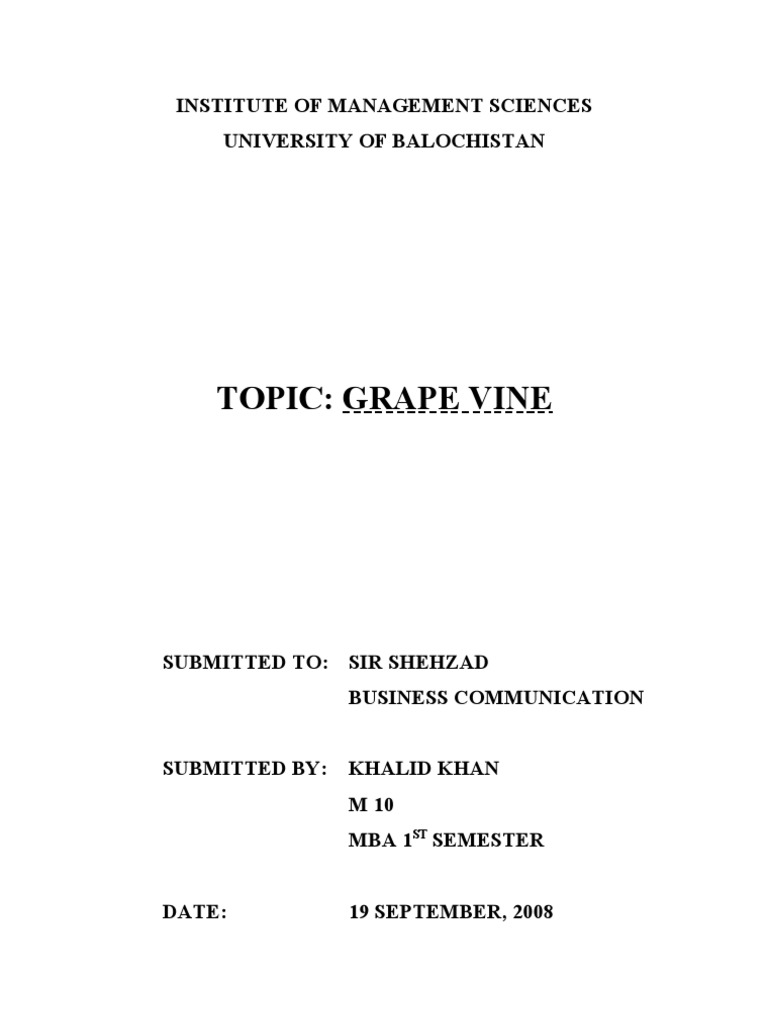 INSTITUTE OF MANAGEMENT SCIENCES
UNIVERSITY OF BALOCHISTAN

TOPIC: GRAPE VINE

SUBMITTED TO: SIR SHEHZAD
BUSINESS COMMUNICATION

SUBMITTED BY: KHALID KHAN
M 10
MBA 1$^{ST}$ SEMESTER

DATE: 19 SEPTEMBER, 2008